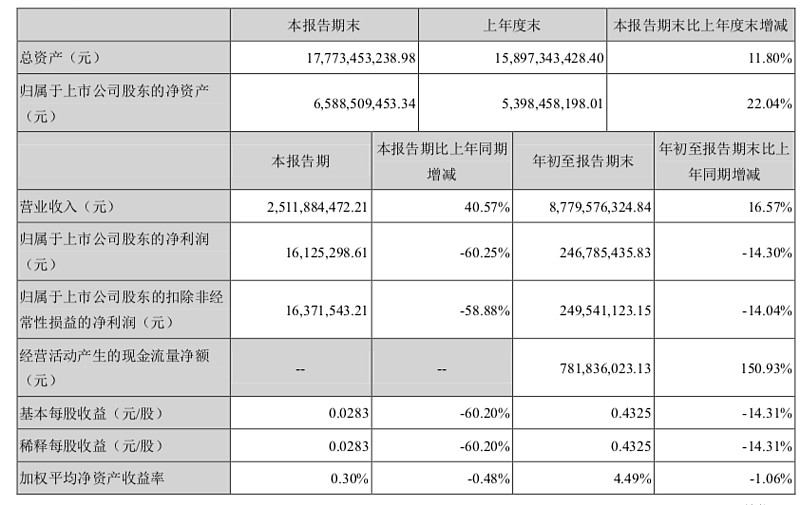 |  | 本报告期末 | 上年度末 | 本报告期末比上年度末增减 |
|---|---|---|---|
| 总资产（元） | 17,773,453,238.98 | 15,897,343,428.40 | 11.80% |
| 归属于上市公司股东的净资产（元） | 6,588,509,453.34 | 5,398,458,198.01 | 22.04% |

|  | 本报告期 | 本报告期比上年同期增减 | 年初至报告期末 | 年初至报告期末比上年同期增减 |
|---|---|---|---|---|
| 营业收入（元） | 2,511,884,472.21 | 40.57% | 8,779,576,324.84 | 16.57% |
| 归属于上市公司股东的净利润（元） | 16,125,298.61 | -60.25% | 246,785,435.83 | -14.30% |
| 归属于上市公司股东的扣除非经常性损益的净利润（元） | 16,371,543.21 | -58.88% | 249,541,123.15 | -14.04% |
| 经营活动产生的现金流量净额（元） | -- | -- | 781,836,023.13 | 150.93% |
| 基本每股收益（元/股） | 0.0283 | -60.20% | 0.4325 | -14.31% |
| 稀释每股收益（元/股） | 0.0283 | -60.20% | 0.4325 | -14.31% |
| 加权平均净资产收益率 | 0.30% | -0.48% | 4.49% | -1.06% |